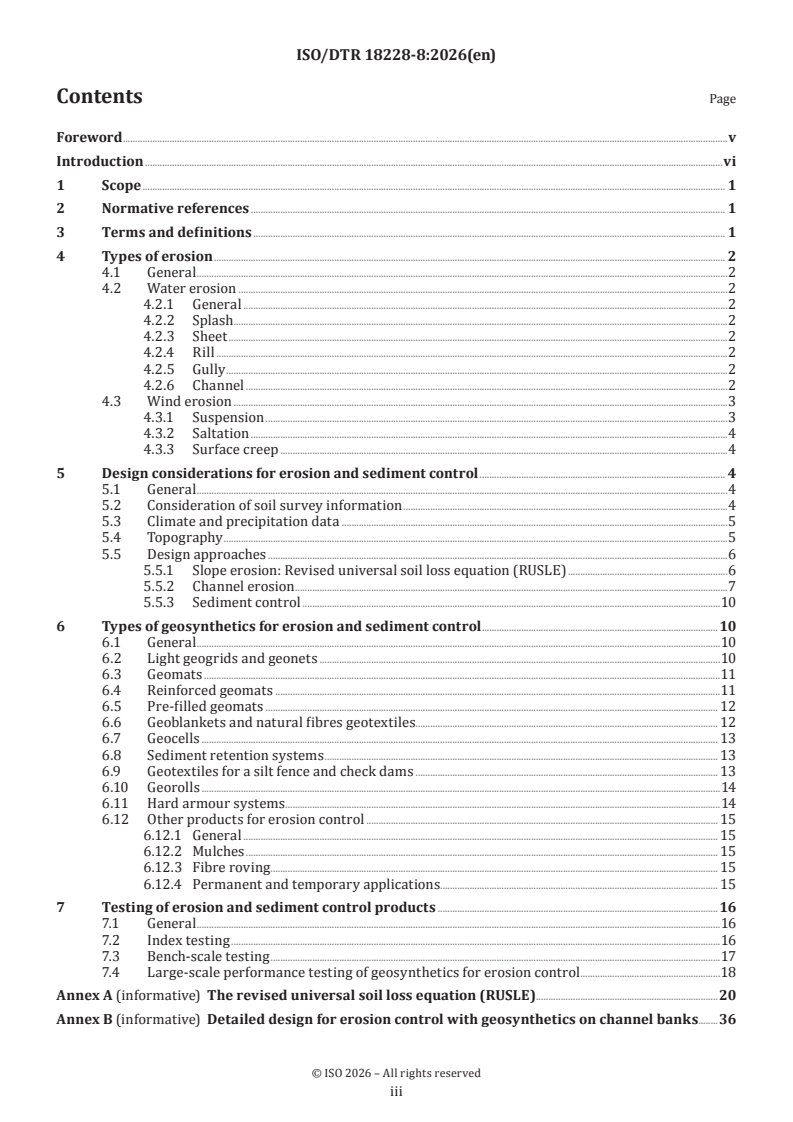 ISO/DTR 18228-8:2026(en)

Contents

Page

Foreword v
Introduction vi
1 Scope 1
2 Normative references 1
3 Terms and definitions 1
4 Types of erosion 2
4.1 General 2
4.2 Water erosion 2
4.2.1 General 2
4.2.2 Splash 2
4.2.3 Sheet 2
4.2.4 Rill 2
4.2.5 Gully 2
4.2.6 Channel 2
4.3 Wind erosion 3
4.3.1 Suspension 3
4.3.2 Saltation 4
4.3.3 Surface creep 4
5 Design considerations for erosion and sediment control 4
5.1 General 4
5.2 Consideration of soil survey information 4
5.3 Climate and precipitation data 5
5.4 Topography 5
5.5 Design approaches 6
5.5.1 Slope erosion: Revised universal soil loss equation (RUSLE) 6
5.5.2 Channel erosion 7
5.5.3 Sediment control 10
6 Types of geosynthetics for erosion and sediment control 10
6.1 General 10
6.2 Light geogrids and geonets 10
6.3 Geomats 11
6.4 Reinforced geomats 11
6.5 Pre-filled geomats 12
6.6 Geoblankets and natural fibres geotextiles 12
6.7 Geocells 13
6.8 Sediment retention systems 13
6.9 Geotextiles for a silt fence and check dams 13
6.10 Georolls 14
6.11 Hard armour systems 14
6.12 Other products for erosion control 15
6.12.1 General 15
6.12.2 Mulches 15
6.12.3 Fibre roving 15
6.12.4 Permanent and temporary applications 15
7 Testing of erosion and sediment control products 16
7.1 General 16
7.2 Index testing 16
7.3 Bench-scale testing 17
7.4 Large-scale performance testing of geosynthetics for erosion control 18
Annex A (informative) The revised universal soil loss equation (RUSLE) 20
Annex B (informative) Detailed design for erosion control with geosynthetics on channel banks 36

© ISO 2026 – All rights reserved
iii